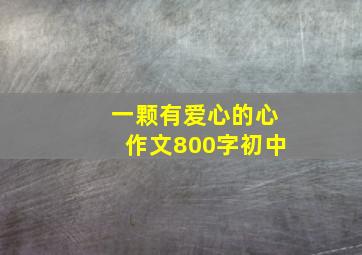 一颗有爱心的心
作文800字初中